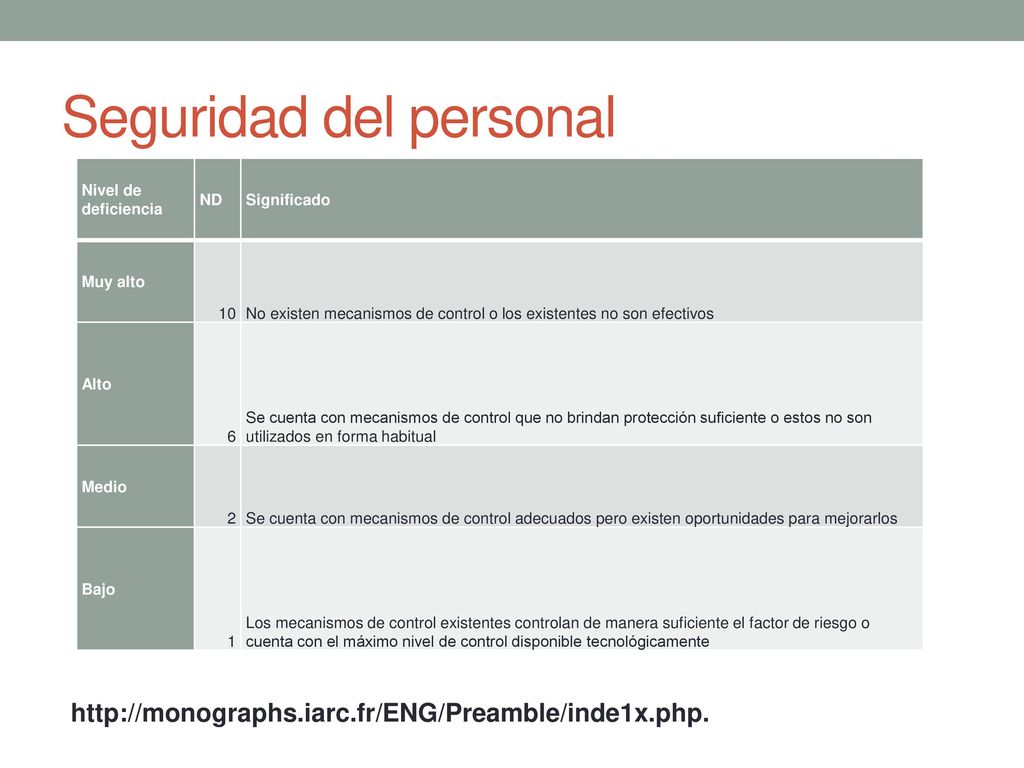 Seguridad del personal

| Nivel de deficiencia | ND | Significado |
|---|---|---|
| Muy alto | 10 | No existen mecanismos de control o los existentes no son efectivos |
| Alto | 6 | Se cuenta con mecanismos de control que no brindan protección suficiente o estos no son utilizados en forma habitual |
| Medio | 2 | Se cuenta con mecanismos de control adecuados pero existen oportunidades para mejorarlos |
| Bajo | 1 | Los mecanismos de control existentes controlan de manera suficiente el factor de riesgo o cuenta con el máximo nivel de control disponible tecnológicamente |

http://monographs.iarc.fr/ENG/Preamble/inde1x.php.